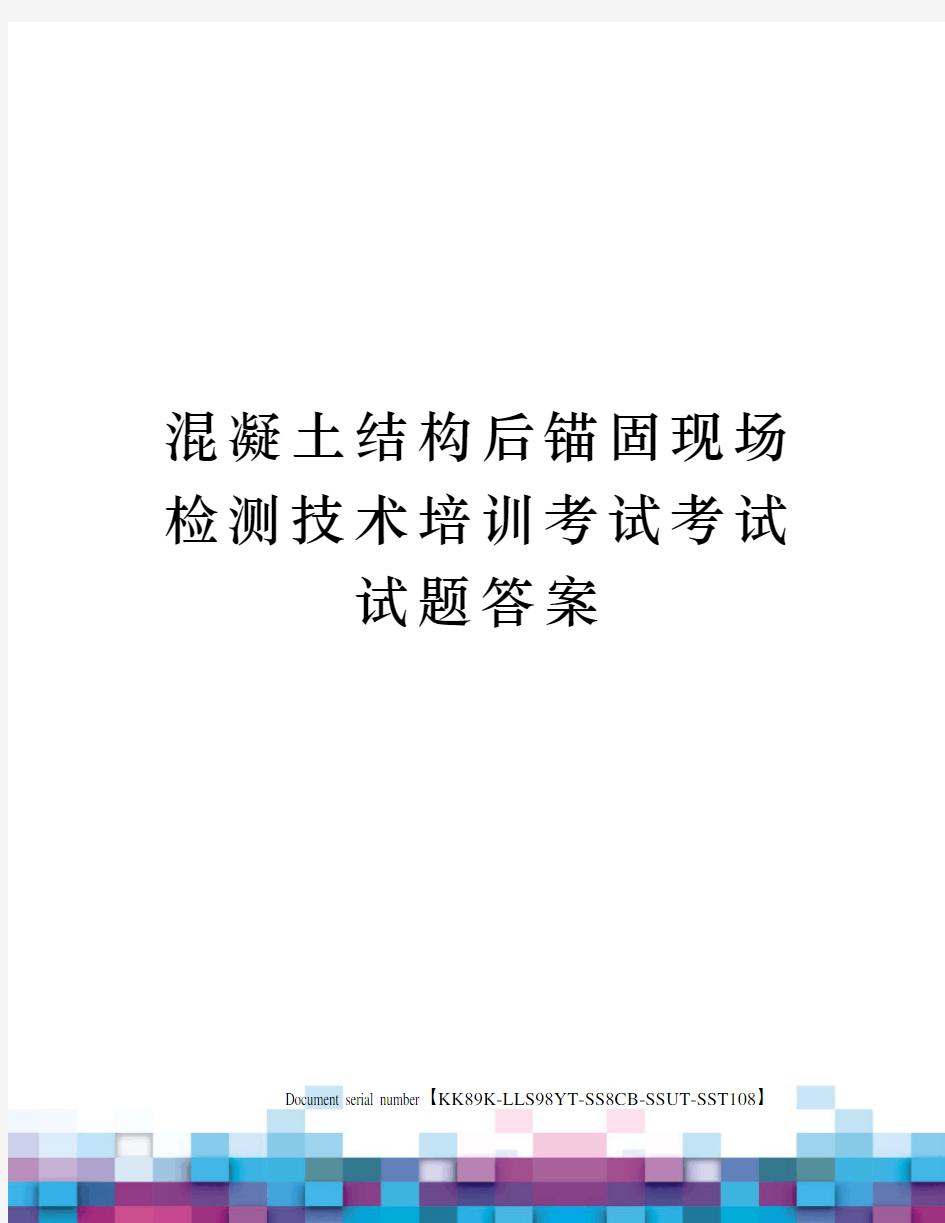 混凝土结构后锚固现场检测技术培训考试考试试题答案

Document serial number【KK89K-LLS98YT-SS8CB-SSUT-SST108】